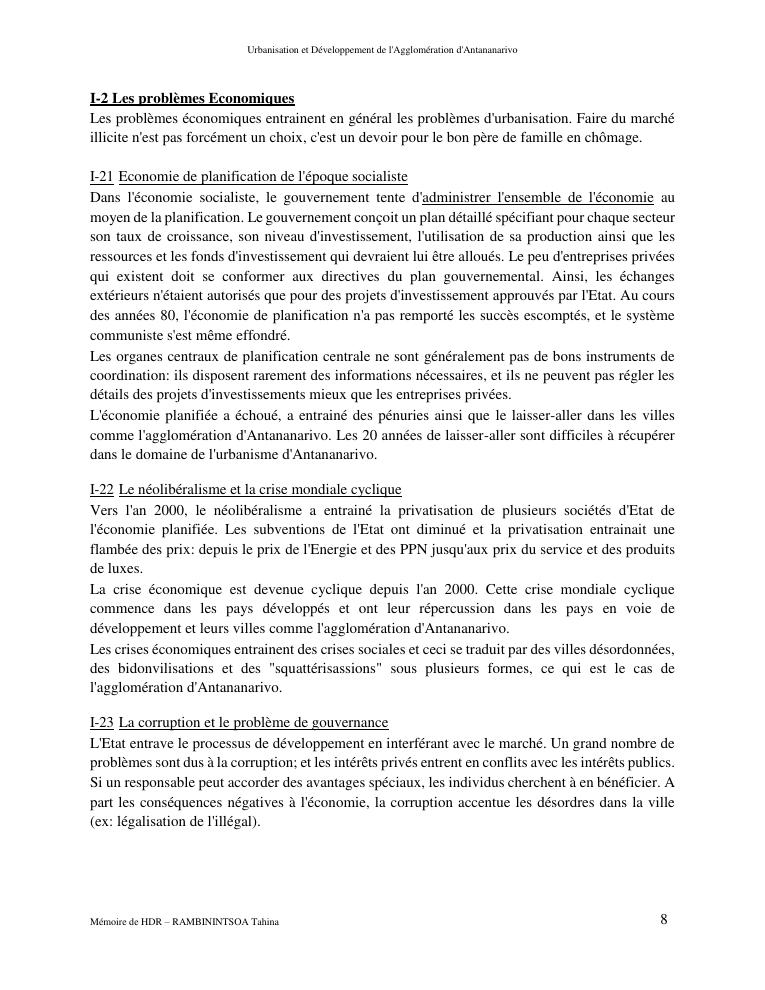 Urbanisation et Développement de l'Agglomération d'Antananarivo

I-2 Les problèmes Economiques
Les problèmes économiques entrainent en général les problèmes d'urbanisation. Faire du marché illicite n'est pas forcément un choix, c'est un devoir pour le bon père de famille en chômage.

I-21 Economie de planification de l'époque socialiste
Dans l'économie socialiste, le gouvernement tente d'administrer l'ensemble de l'économie au moyen de la planification. Le gouvernement conçoit un plan détaillé spécifiant pour chaque secteur son taux de croissance, son niveau d'investissement, l'utilisation de sa production ainsi que les ressources et les fonds d'investissement qui devraient lui être alloués. Le peu d'entreprises privées qui existent doit se conformer aux directives du plan gouvernemental. Ainsi, les échanges extérieurs n'étaient autorisés que pour des projets d'investissement approuvés par l'Etat. Au cours des années 80, l'économie de planification n'a pas remporté les succès escomptés, et le système communiste s'est même effondré.
Les organes centraux de planification centrale ne sont généralement pas de bons instruments de coordination: ils disposent rarement des informations nécessaires, et ils ne peuvent pas régler les détails des projets d'investissements mieux que les entreprises privées.
L'économie planifiée a échoué, a entrainé des pénuries ainsi que le laisser-aller dans les villes comme l'agglomération d'Antananarivo. Les 20 années de laisser-aller sont difficiles à récupérer dans le domaine de l'urbanisme d'Antananarivo.

I-22 Le néolibéralisme et la crise mondiale cyclique
Vers l'an 2000, le néolibéralisme a entrainé la privatisation de plusieurs sociétés d'Etat de l'économie planifiée. Les subventions de l'Etat ont diminué et la privatisation entrainait une flambée des prix: depuis le prix de l'Energie et des PPN jusqu'aux prix du service et des produits de luxes.
La crise économique est devenue cyclique depuis l'an 2000. Cette crise mondiale cyclique commence dans les pays développés et ont leur répercussion dans les pays en voie de développement et leurs villes comme l'agglomération d'Antananarivo.
Les crises économiques entrainent des crises sociales et ceci se traduit par des villes désordonnées, des bidonvilisations et des "squattérisassions" sous plusieurs formes, ce qui est le cas de l'agglomération d'Antananarivo.

I-23 La corruption et le problème de gouvernance
L'Etat entrave le processus de développement en interférant avec le marché. Un grand nombre de problèmes sont dus à la corruption; et les intérêts privés entrent en conflits avec les intérêts publics. Si un responsable peut accorder des avantages spéciaux, les individus cherchent à en bénéficier. A part les conséquences négatives à l'économie, la corruption accentue les désordres dans la ville (ex: légalisation de l'illégal).

Mémoire de HDR – RAMBININTSOA Tahina 8